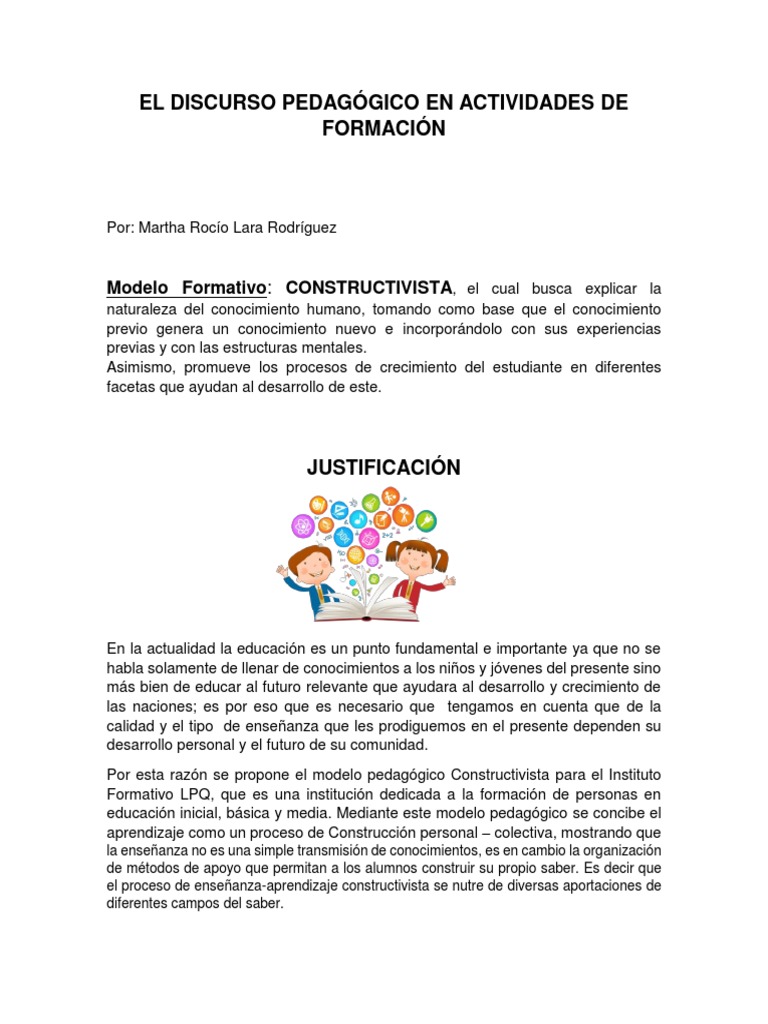 EL DISCURSO PEDAGÓGICO EN ACTIVIDADES DE FORMACIÓN

Por: Martha Rocío Lara Rodríguez

Modelo Formativo: CONSTRUCTIVISTA, el cual busca explicar la naturaleza del conocimiento humano, tomando como base que el conocimiento previo genera un conocimiento nuevo e incorporándolo con sus experiencias previas y con las estructuras mentales.
Asimismo, promueve los procesos de crecimiento del estudiante en diferentes facetas que ayudan al desarrollo de este.

JUSTIFICACIÓN

En la actualidad la educación es un punto fundamental e importante ya que no se habla solamente de llenar de conocimientos a los niños y jóvenes del presente sino más bien de educar al futuro relevante que ayudara al desarrollo y crecimiento de las naciones; es por eso que es necesario que tengamos en cuenta que de la calidad y el tipo de enseñanza que les prodiguemos en el presente dependen su desarrollo personal y el futuro de su comunidad.

Por esta razón se propone el modelo pedagógico Constructivista para el Instituto Formativo LPQ, que es una institución dedicada a la formación de personas en educación inicial, básica y media. Mediante este modelo pedagógico se concibe el aprendizaje como un proceso de Construcción personal – colectiva, mostrando que la enseñanza no es una simple transmisión de conocimientos, es en cambio la organización de métodos de apoyo que permitan a los alumnos construir su propio saber. Es decir que el proceso de enseñanza-aprendizaje constructivista se nutre de diversas aportaciones de diferentes campos del saber.